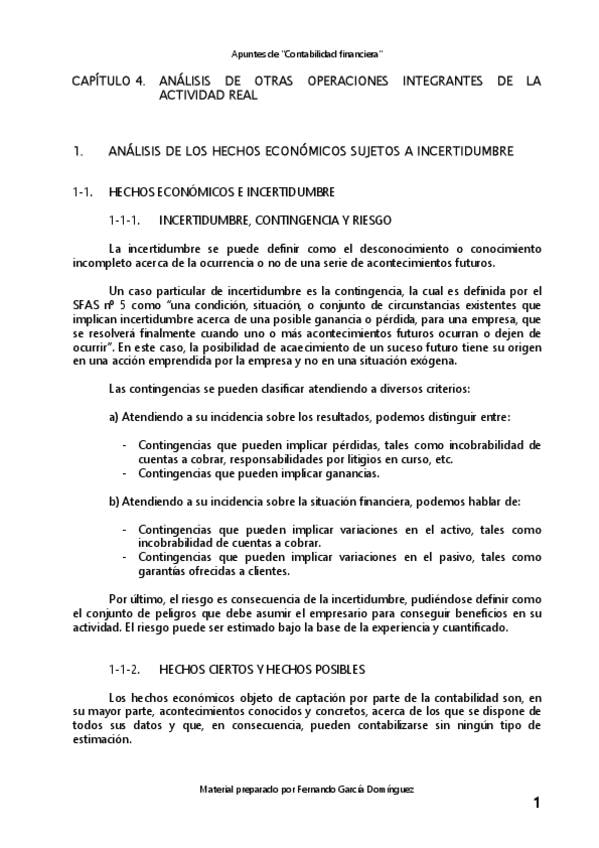 Apuntes de "Contabilidad financiera"

CAPÍTULO 4. ANÁLISIS DE OTRAS OPERACIONES INTEGRANTES DE LA ACTIVIDAD REAL

1. ANÁLISIS DE LOS HECHOS ECONÓMICOS SUJETOS A INCERTIDUMBRE

1-1. HECHOS ECONÓMICOS E INCERTIDUMBRE

1-1-1. INCERTIDUMBRE, CONTINGENCIA Y RIESGO

La incertidumbre se puede definir como el desconocimiento o conocimiento incompleto acerca de la ocurrencia o no de una serie de acontecimientos futuros.

Un caso particular de incertidumbre es la contingencia, la cual es definida por el SFAS nº 5 como "una condición, situación, o conjunto de circunstancias existentes que implican incertidumbre acerca de una posible ganancia o pérdida, para una empresa, que se resolverá finalmente cuando uno o más acontecimientos futuros ocurran o dejen de ocurrir". En este caso, la posibilidad de acaecimiento de un suceso futuro tiene su origen en una acción emprendida por la empresa y no en una situación exógena.

Las contingencias se pueden clasificar atendiendo a diversos criterios:

a) Atendiendo a su incidencia sobre los resultados, podemos distinguir entre:

- Contingencias que pueden implicar pérdidas, tales como incobrabilidad de cuentas a cobrar, responsabilidades por litigios en curso, etc.
- Contingencias que pueden implicar ganancias.

b) Atendiendo a su incidencia sobre la situación financiera, podemos hablar de:

- Contingencias que pueden implicar variaciones en el activo, tales como incobrabilidad de cuentas a cobrar.
- Contingencias que pueden implicar variaciones en el pasivo, tales como garantías ofrecidas a clientes.

Por último, el riesgo es consecuencia de la incertidumbre, pudiéndose definir como el conjunto de peligros que debe asumir el empresario para conseguir beneficios en su actividad. El riesgo puede ser estimado bajo la base de la experiencia y cuantificado.

1-1-2. HECHOS CIERTOS Y HECHOS POSIBLES

Los hechos económicos objeto de captación por parte de la contabilidad son, en su mayor parte, acontecimientos conocidos y concretos, acerca de los que se dispone de todos sus datos y que, en consecuencia, pueden contabilizarse sin ningún tipo de estimación.

Material preparado por Fernando García Domínguez

1